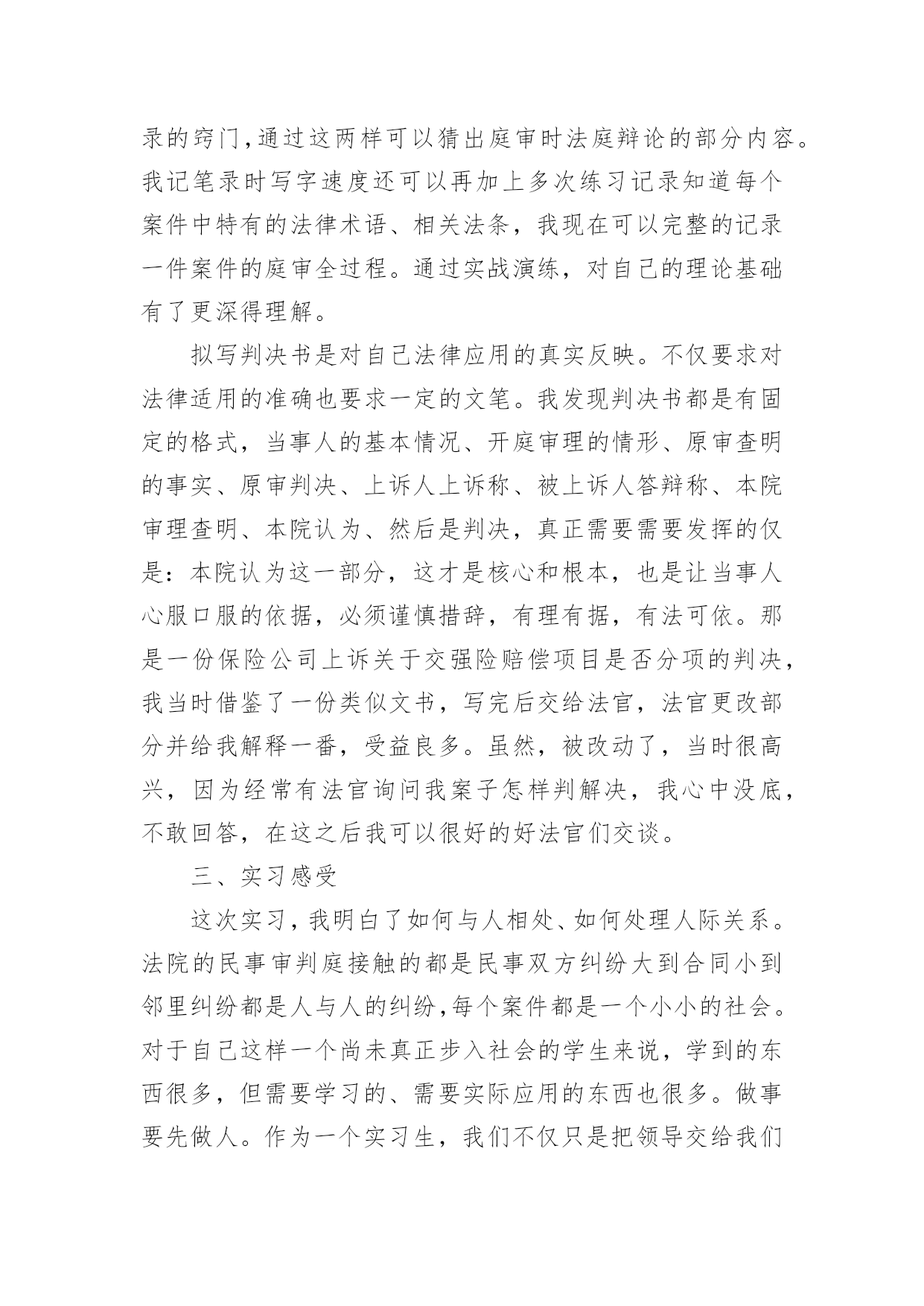 录的窍门,通过这两样可以猜出庭审时法庭辩论的部分内容。我记笔录时写字速度还可以再加上多次练习记录知道每个案件中特有的法律术语、相关法条，我现在可以完整的记录一件案件的庭审全过程。通过实战演练，对自己的理论基础有了更深得理解。

拟写判决书是对自己法律应用的真实反映。不仅要求对法律适用的准确也要求一定的文笔。我发现判决书都是有固定的格式，当事人的基本情况、开庭审理的情形、原审查明的事实、原审判决、上诉人上诉称、被上诉人答辩称、本院审理查明、本院认为、然后是判决，真正需要需要发挥的仅是：本院认为这一部分，这才是核心和根本，也是让当事人心服口服的依据，必须谨慎措辞，有理有据，有法可依。那是一份保险公司上诉关于交强险赔偿项目是否分项的判决，我当时借鉴了一份类似文书，写完后交给法官，法官更改部分并给我解释一番，受益良多。虽然，被改动了，当时很高兴，因为经常有法官询问我案子怎样判解决，我心中没底，不敢回答，在这之后我可以很好的好法官们交谈。

三、实习感受

这次实习,我明白了如何与人相处、如何处理人际关系。法院的民事审判庭接触的都是民事双方纠纷大到合同小到邻里纠纷都是人与人的纠纷,每个案件都是一个小小的社会。对于自己这样一个尚未真正步入社会的学生来说，学到的东西很多，但需要学习的、需要实际应用的东西也很多。做事要先做人。作为一个实习生，我们不仅只是把领导交给我们